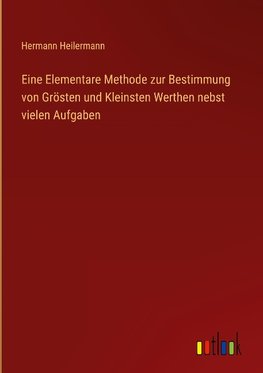 Hermann Heilermann

Eine Elementare Methode zur Bestimmung von Grösten und Kleinsten Werthen nebst vielen Aufgaben

outlook